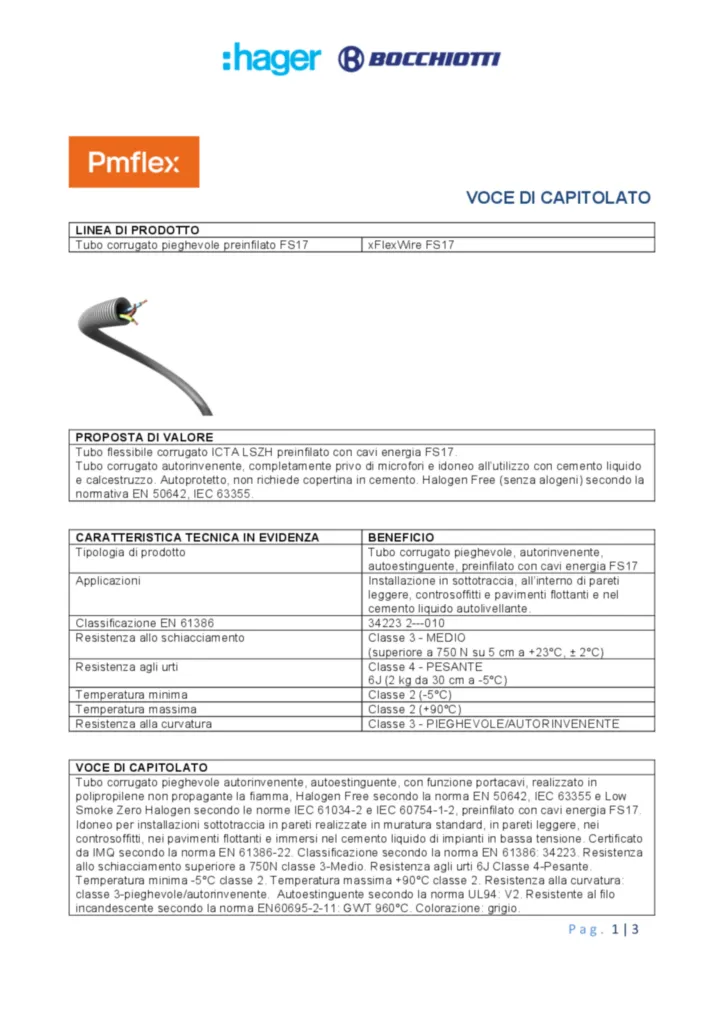 :hager BOCCHIOTTI

Pmflex

VOCE DI CAPITOLATO

| LINEA DI PRODOTTO | |
|---|---|
| Tubo corrugato pieghevole preinfilato FS17 | xFlexWire FS17 |

| PROPOSTA DI VALORE |
|---|
| Tubo flessibile corrugato ICTA LSZH preinfilato con cavi energia FS17. Tubo corrugato autorinvenente, completamente privo di microfori e idoneo all'utilizzo con cemento liquido e calcestruzzo. Autoprotetto, non richiede copertina in cemento. Halogen Free (senza alogeni) secondo la normativa EN 50642, IEC 63355. |

| CARATTERISTICA TECNICA IN EVIDENZA | BENEFICIO |
|---|---|
| Tipologia di prodotto | Tubo corrugato pieghevole, autorinvenente, autoestinguente, preinfilato con cavi energia FS17 |
| Applicazioni | Installazione in sottotraccia, all'interno di pareti leggere, controsoffitti e pavimenti flottanti e nel cemento liquido autolivellante. |
| Classificazione EN 61386 | 34223 2---010 |
| Resistenza allo schiacciamento | Classe 3 - MEDIO (superiore a 750 N su 5 cm a +23°C, ± 2°C) |
| Resistenza agli urti | Classe 4 - PESANTE 6J (2 kg da 30 cm a -5°C) |
| Temperatura minima | Classe 2 (-5°C) |
| Temperatura massima | Classe 2 (+90°C) |
| Resistenza alla curvatura | Classe 3 - PIEGHEVOLE/AUTORINVENENTE |

| VOCE DI CAPITOLATO |
|---|
| Tubo corrugato pieghevole autorinvenente, autoestinguente, con funzione portacavi, realizzato in polipropilene non propagante la fiamma, Halogen Free secondo la norma EN 50642, IEC 63355 e Low Smoke Zero Halogen secondo le norme IEC 61034-2 e IEC 60754-1-2, preinfilato con cavi energia FS17. Idoneo per installazioni sottotraccia in pareti realizzate in muratura standard, in pareti leggere, nei controsoffitti, nei pavimenti flottanti e immersi nel cemento liquido di impianti in bassa tensione. Certificato da IMQ secondo la norma EN 61386-22. Classificazione secondo la norma EN 61386: 34223. Resistenza allo schiacciamento superiore a 750N classe 3-Medio. Resistenza agli urti 6J Classe 4-Pesante. Temperatura minima -5°C classe 2. Temperatura massima +90°C classe 2. Resistenza alla curvatura: classe 3-pieghevole/autorinvenente. Autoestinguente secondo la norma UL94: V2. Resistente al filo incandescente secondo la norma EN60695-2-11: GWT 960°C. Colorazione: grigio. |

Pag. 1 | 3